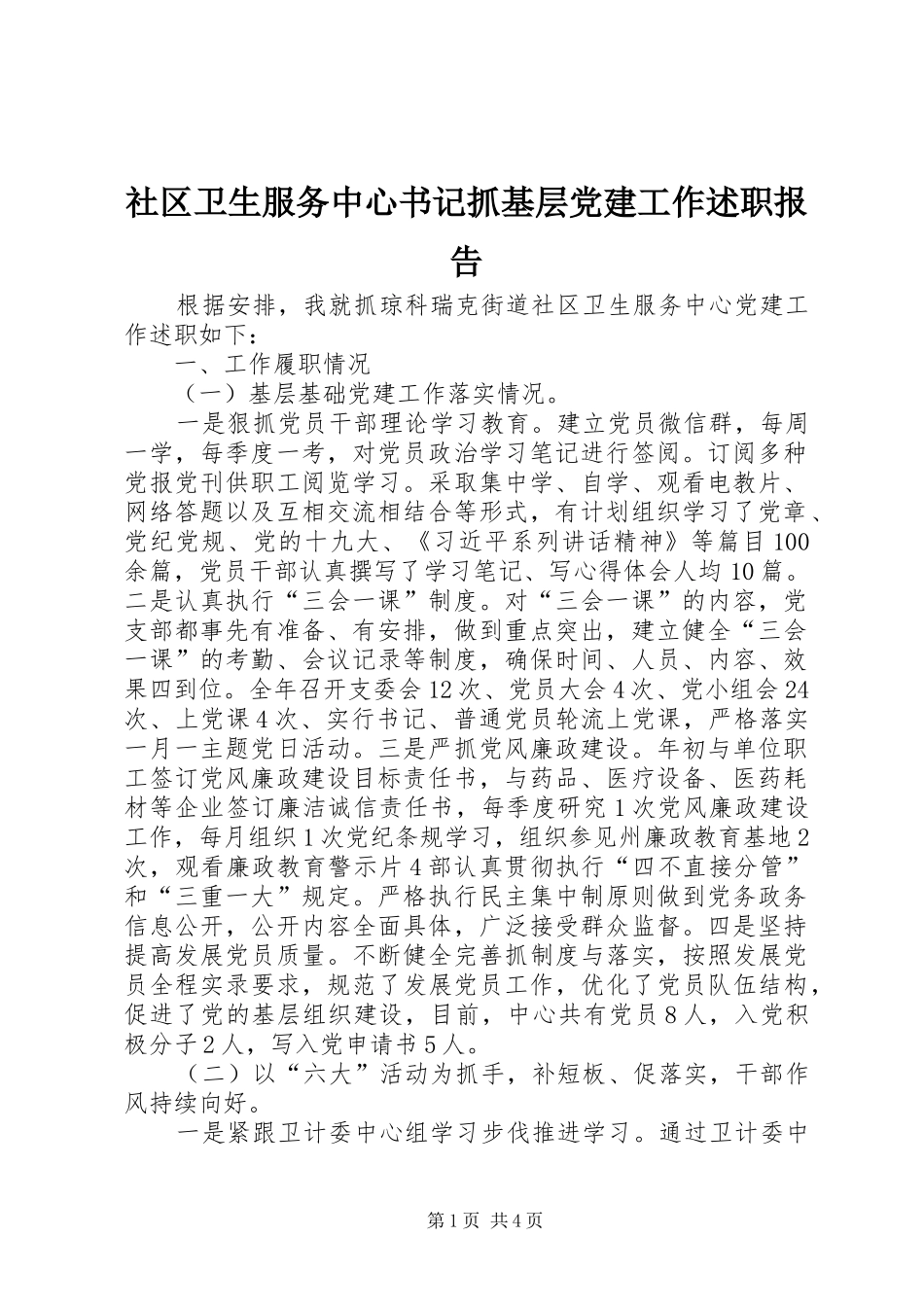 社区卫生服务中心书记抓基层党建工作述职报告

根据安排，我就抓琼科瑞克街道社区卫生服务中心党建工作述职如下：

一、工作履职情况

（一）基层基础党建工作落实情况。

一是狠抓党员干部理论学习教育。建立党员微信群，每周一学，每季度一考，对党员政治学习笔记进行签阅。订阅多种党报党刊供职工阅览学习。采取集中学、自学、观看电教片、网络答题以及互相交流相结合等形式，有计划组织学习了党章、党纪党规、党的十九大、《习近平系列讲话精神》等篇目100余篇，党员干部认真撰写了学习笔记、写心得体会人均10篇。二是认真执行“三会一课”制度。对“三会一课”的内容，党支部都事先有准备、有安排，做到重点突出，建立健全“三会一课”的考勤、会议记录等制度，确保时间、人员、内容、效果四到位。全年召开支委会12次、党员大会4次、党小组会24次、上党课4次、实行书记、普通党员轮流上党课，严格落实一月一主题党日活动。三是严抓党风廉政建设。年初与单位职工签订党风廉政建设目标责任书，与药品、医疗设备、医药耗材等企业签订廉洁诚信责任书，每季度研究1次党风廉政建设工作，每月组织1次党纪条规学习，组织参见州廉政教育基地2次，观看廉政教育警示片4部认真贯彻执行“四不直接分管”和“三重一大”规定。严格执行民主集中制原则做到党务政务信息公开，公开内容全面具体，广泛接受群众监督。四是坚持提高发展党员质量。不断健全完善抓制度与落实，按照发展党员全程实录要求，规范了发展党员工作，优化了党员队伍结构，促进了党的基层组织建设，目前，中心共有党员8人，入党积极分子2人，写入党申请书5人。

（二）以“六大”活动为抓手，补短板、促落实，干部作风持续向好。

一是紧跟卫计委中心组学习步伐推进学习。通过卫计委中

第1页 共4页